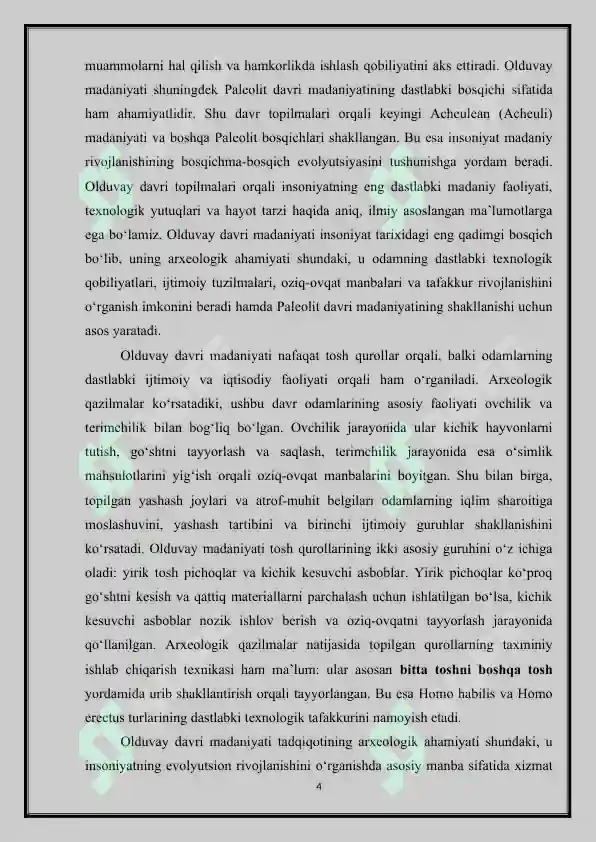 muammolarni hal qilish va hamkorlikda ishlash qobiliyatini aks ettiradi. Olduvay madaniyati shuningdek Paleolit davri madaniyatining dastlabki bosqichi sifatida ham ahamiyatlidir. Shu davr topilmalari orqali keyingi Acheulean (Acheuli) madaniyati va boshqa Paleolit bosqichlari shakllangan. Bu esa insoniyat madaniy rivojlanishining bosqichma-bosqich evolyutsiyasini tushunishga yordam beradi. Olduvay davri topilmalari orqali insoniyatning eng dastlabki madaniy faoliyati, texnologik yutuqlari va hayot tarzi haqida aniq, ilmiy asoslangan ma'lumotlarga ega bo'lamiz. Olduvay davri madaniyati insoniyat tarixidagi eng qadimgi bosqich bo'lib, uning arxeologik ahamiyati shundaki, u odamning dastlabki texnologik qobiliyatlari, ijtimoiy tuzilmalari, oziq-ovqat manbalari va tafakkur rivojlanishini o'rganish imkonini beradi hamda Paleolit davri madaniyatining shakllanishi uchun asos yaratadi.

Olduvay davri madaniyati nafaqat tosh qurollar orqali, balki odamlarning dastlabki ijtimoiy va iqtisodiy faoliyati orqali ham o'rganiladi. Arxeologik qazilmalar ko'rsatadiki, ushbu davr odamlarining asosiy faoliyati ovchilik va terimchilik bilan bog'liq bo'lgan. Ovchilik jarayonida ular kichik hayvonlarni tutish, go'shtni tayyorlash va saqlash, terimchilik jarayonida esa o'simlik mahsulotlarini yig'ish orqali oziq-ovqat manbalarini boyitgan. Shu bilan birga, topilgan yashash joylari va atrof-muhit belgilari odamlarning iqlim sharoitiga moslashuvini, yashash tartibini va birinchi ijtimoiy guruhlar shakllanishini ko'rsatadi. Olduvay madaniyati tosh qurollarining ikki asosiy guruhini o'z ichiga oladi: yirik tosh pichoqlar va kichik kesuvchi asboblar. Yirik pichoqlar ko'proq go'shtni kesish va qattiq materiallarni parchalash uchun ishlatilgan bo'lsa, kichik kesuvchi asboblar nozik ishlov berish va oziq-ovqatni tayyorlash jarayonida qo'llanilgan. Arxeologik qazilmalar natijasida topilgan qurollarning taxminiy ishlab chiqarish texnikasi ham ma'lum: ular asosan bitta toshni boshqa tosh yordamida urib shakllantirish orqali tayyorlangan. Bu esa Homo habilis va Homo erectus turlarining dastlabki texnologik tafakkurini namoyish etadi.

Olduvay davri madaniyati tadqiqotining arxeologik ahamiyati shundaki, u insoniyatning evolyutsion rivojlanishini o'rganishda asosiy manba sifatida xizmat

4